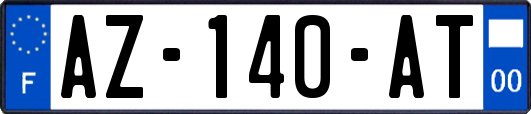 F
AZ-140-AT
00